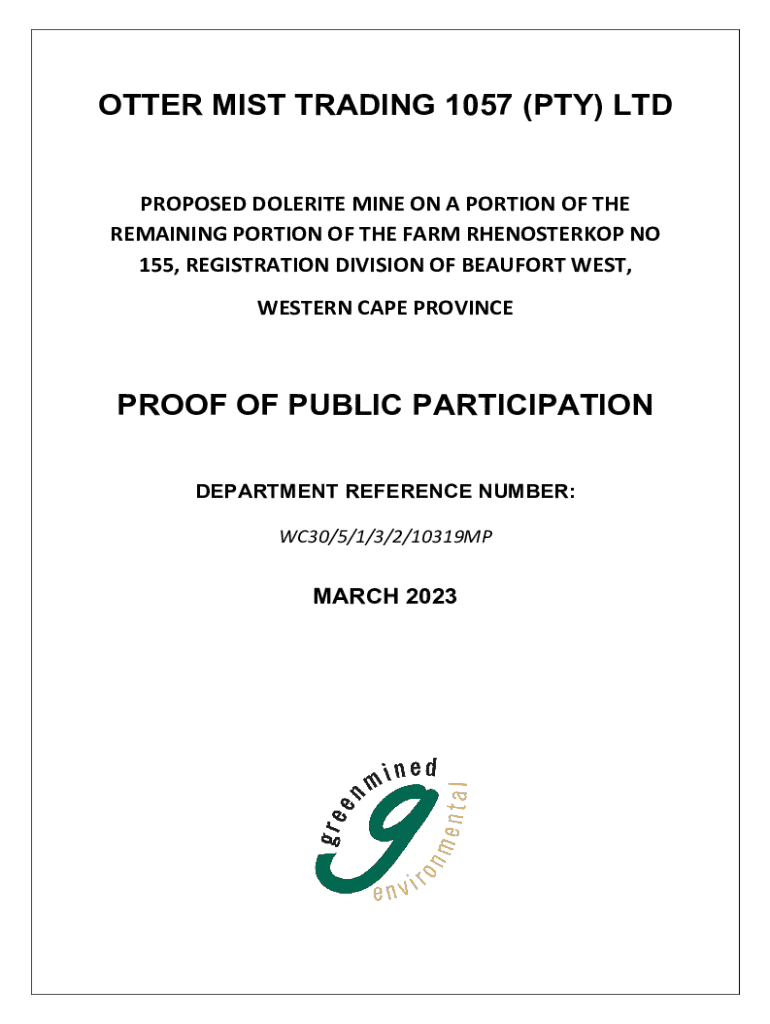 OTTER MIST TRADING 1057 (PTY) LTD

PROPOSED DOLERITE MINE ON A PORTION OF THE REMAINING PORTION OF THE FARM RHENOSTERKOP NO 155, REGISTRATION DIVISION OF BEAUFORT WEST,

WESTERN CAPE PROVINCE

PROOF OF PUBLIC PARTICIPATION

DEPARTMENT REFERENCE NUMBER:

WC30/5/1/3/2/10319MP

MARCH 2023

greenmined environmental